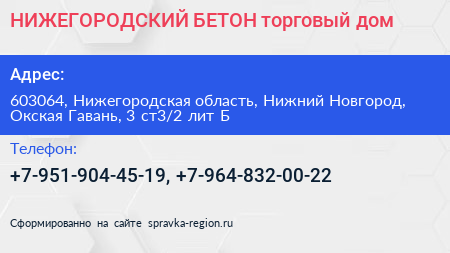 НИЖЕГОРОДСКИЙ БЕТОН торговый дом

Адрес:

603064, Нижегородская область, Нижний Новгород, Окская Гавань, 3 ст3/2 лит Б

Телефон:

+7-951-904-45-19, +7-964-832-00-22

Сформированно на сайте spravka-region.ru